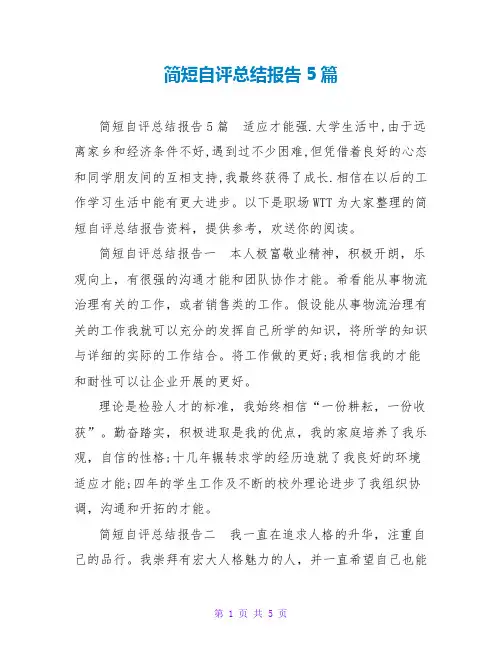 简短自评总结报告5篇

简短自评总结报告5篇　适应才能强.大学生活中,由于远离家乡和经济条件不好,遇到过不少困难,但凭借着良好的心态和同学朋友间的互相支持,我最终获得了成长.相信在以后的工作学习生活中能有更大进步。以下是职场WTT为大家整理的简短自评总结报告资料，提供参考，欢送你的阅读。

简短自评总结报告一　本人极富敬业精神，积极开朗，乐观向上，有很强的沟通才能和团队协作才能。希看能从事物流治理有关的工作，或者销售类的工作。假设能从事物流治理有关的工作我就可以充分的发挥自己所学的知识，将所学的知识与详细的实际的工作结合。将工作做的更好;我相信我的才能和耐性可以让企业开展的更好。

理论是检验人才的标准，我始终相信“一份耕耘，一份收获”。勤奋踏实，积极进取是我的优点，我的家庭培养了我乐观，自信的性格;十几年辗转求学的经历造就了我良好的环境适应才能;四年的学生工作及不断的校外理论进步了我组织协调，沟通和开拓的才能。

简短自评总结报告二　我一直在追求人格的升华，注重自己的品行。我崇拜有宏大人格魅力的人，并一直希望自己也能

第 1 页 共 5 页